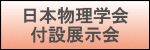 日本物理学会
付設展示会